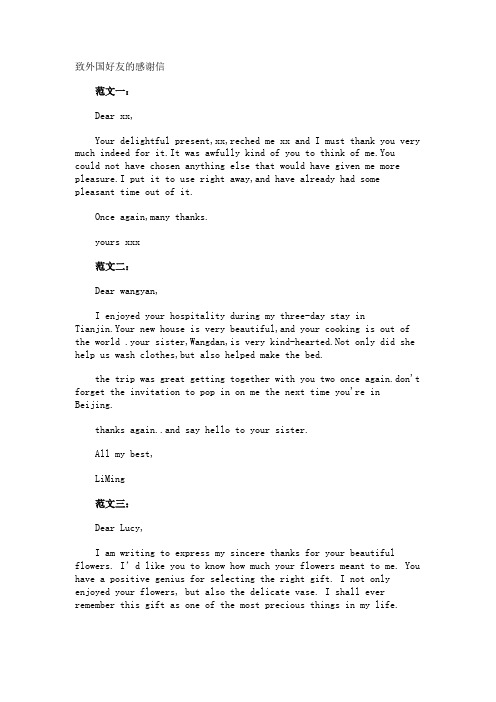 致外国好友的感谢信

范文一：

Dear xx,

Your delightful present,xx,reched me xx and I must thank you very much indeed for it.It was awfully kind of you to think of me.You could not have chosen anything else that would have given me more pleasure.I put it to use right away,and have already had some pleasant time out of it.

Once again,many thanks.

yours xxx

范文二：

Dear wangyan,

I enjoyed your hospitality during my three-day stay in Tianjin.Your new house is very beautiful,and your cooking is out of the world .your sister,Wangdan,is very kind-hearted.Not only did she help us wash clothes,but also helped make the bed.

the trip was great getting together with you two once again.don't forget the invitation to pop in on me the next time you're in Beijing.

thanks again..and say hello to your sister.

All my best,

LiMing

范文三：

Dear Lucy,

I am writing to express my sincere thanks for your beautiful flowers. I' d like you to know how much your flowers meant to me. You have a positive genius for selecting the right gift. I not only enjoyed your flowers, but also the delicate vase. I shall ever remember this gift as one of the most precious things in my life.